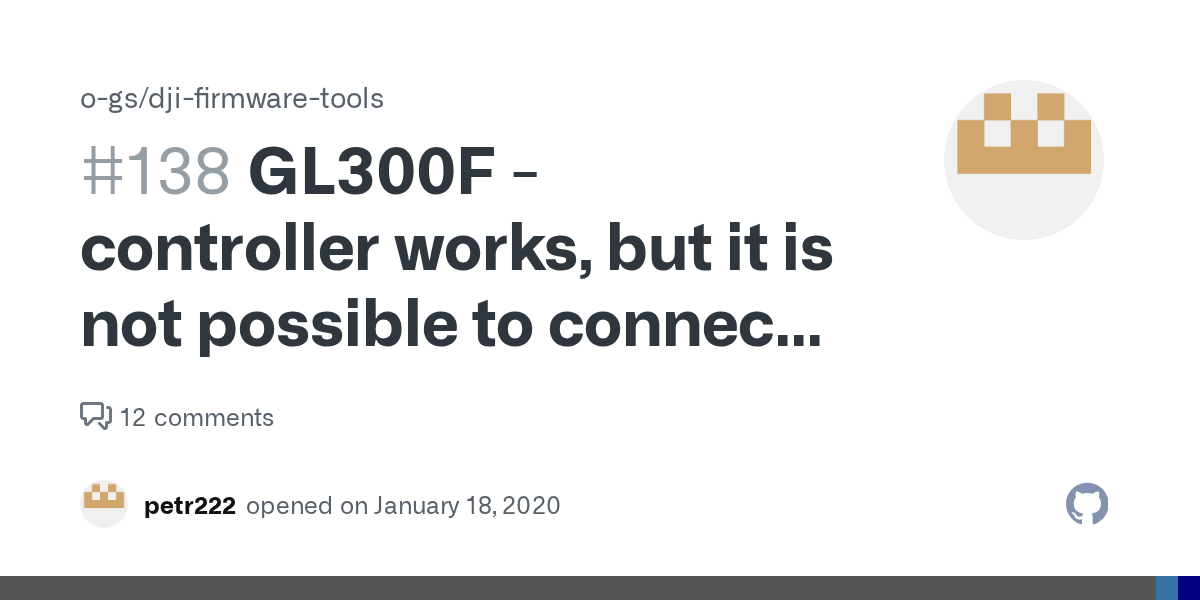 o-gs/dji-firmware-tools

#138 GL300F - controller works, but it is not possible to connec...

12 comments

petr222 opened on January 18, 2020